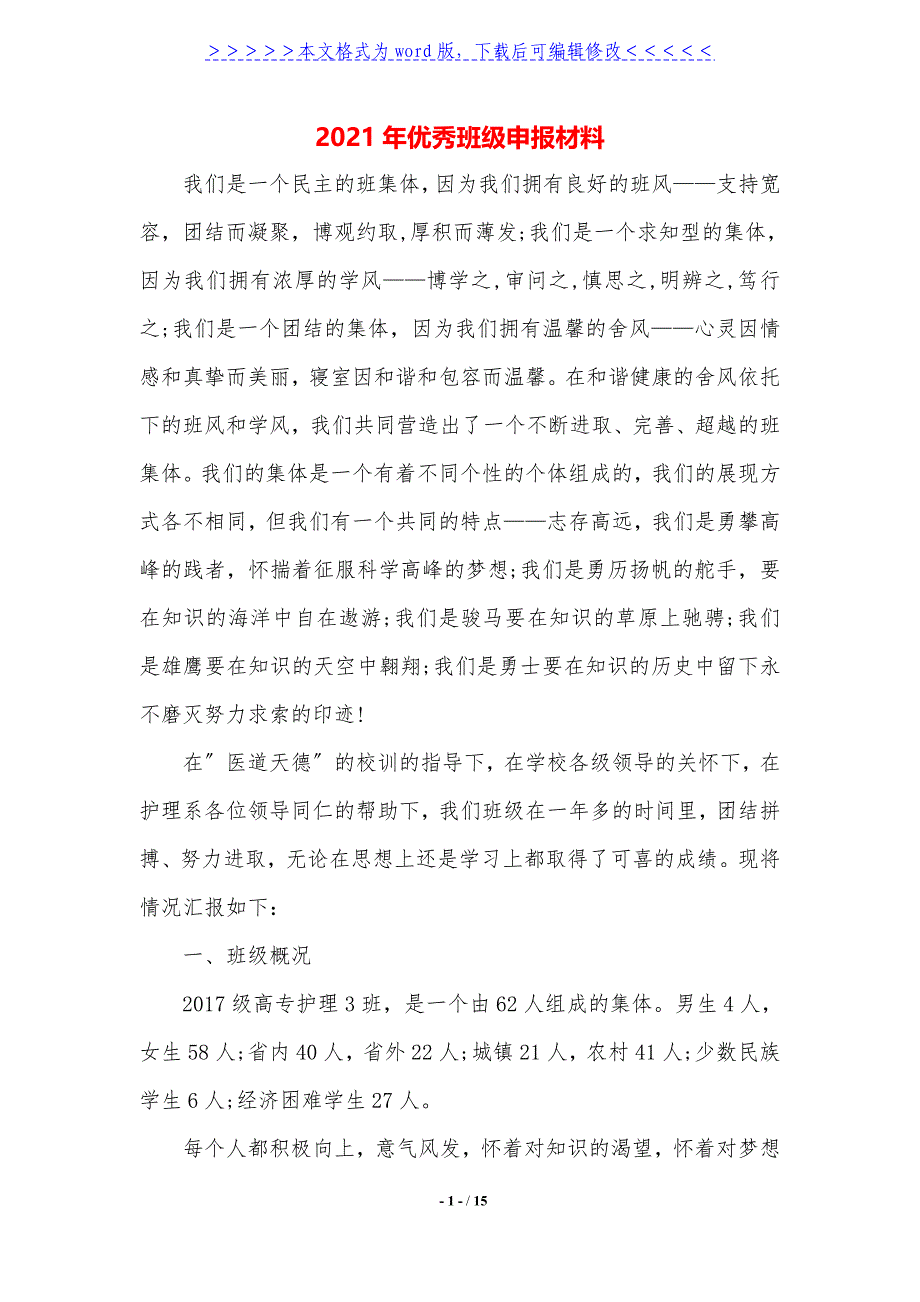 >>>>>本文格式为word版，下载后可编辑修改<<<<<

2021年优秀班级申报材料

我们是一个民主的班集体，因为我们拥有良好的班风——支持宽容，团结而凝聚，博观约取，厚积而薄发；我们是一个求知型的集体，因为我们拥有浓厚的学风——博学之，审问之，慎思之，明辨之，笃行之；我们是一个团结的集体，因为我们拥有温馨的舍风——心灵因情感和真挚而美丽，寝室因和谐和包容而温馨。在和谐健康的舍风依托下的班风和学风，我们共同营造出了一个不断进取、完善、超越的班集体。我们的集体是一个有着不同个性的个体组成的，我们的展现方式各不相同，但我们有一个共同的特点——志存高远，我们是勇攀高峰的践者，怀揣着征服科学高峰的梦想；我们是勇历扬帆的舵手，要在知识的海洋中自在遨游；我们是骏马要在知识的草原上驰骋；我们是雄鹰要在知识的天空中翱翔；我们是勇士要在知识的历史中留下永不磨灭努力求索的印迹！

在"医道天德"的校训的指导下，在学校各级领导的关怀下，在护理系各位领导同仁的帮助下，我们班级在一年多的时间里，团结拼搏、努力进取，无论在思想上还是学习上都取得了可喜的成绩。现将情况汇报如下：

一、班级概况

2017级高专护理3班，是一个由62人组成的集体。男生4人，女生58人；省内40人，省外22人；城镇21人，农村41人；少数民族学生6人；经济困难学生27人。

每个人都积极向上，意气风发，怀着对知识的渴望，怀着对梦想

- 1 - / 15